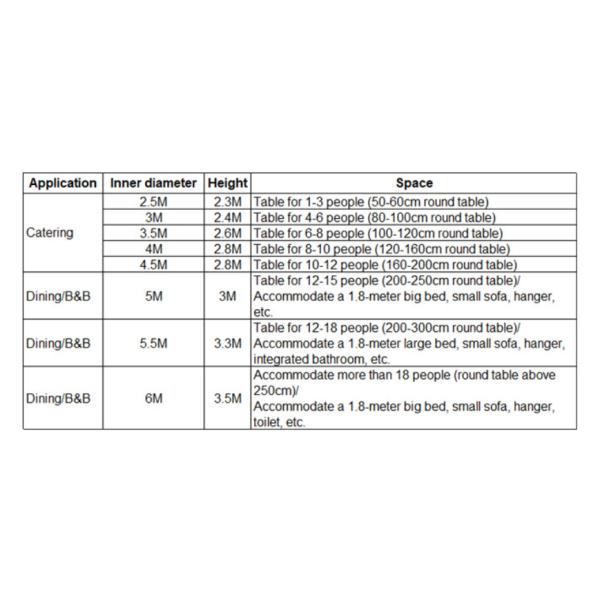 | Application | Inner diameter | Height | Space |
|---|---|---|---|
| Catering | 2.5M | 2.3M | Table for 1-3 people (50-60cm round table) |
| | 3M | 2.4M | Table for 4-6 people (80-100cm round table) |
| | 3.5M | 2.6M | Table for 6-8 people (100-120cm round table) |
| | 4M | 2.8M | Table for 8-10 people (120-160cm round table) |
| | 4.5M | 2.8M | Table for 10-12 people (160-200cm round table) |
| Dining/B&B | 5M | 3M | Table for 12-15 people (200-250cm round table)/ Accommodate a 1.8-meter big bed, small sofa, hanger, etc. |
| Dining/B&B | 5.5M | 3.3M | Table for 12-18 people (200-300cm round table)/ Accommodate a 1.8-meter large bed, small sofa, hanger, integrated bathroom, etc. |
| Dining/B&B | 6M | 3.5M | Accommodate more than 18 people (round table above 250cm)/ Accommodate a 1.8-meter big bed, small sofa, hanger, toilet, etc. |